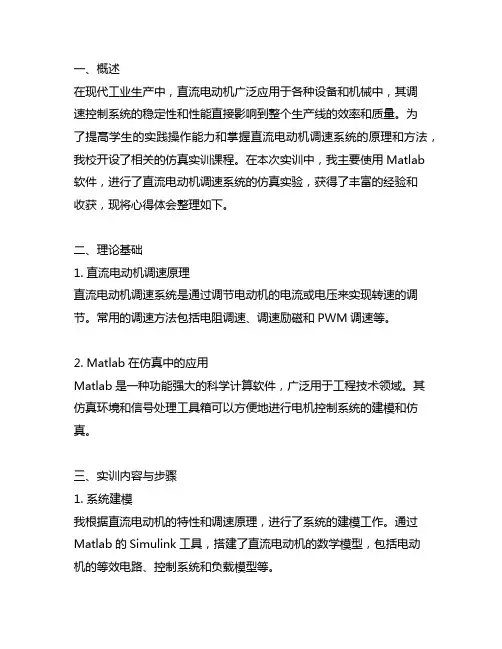 一、概述
在现代工业生产中，直流电动机广泛应用于各种设备和机械中，其调速控制系统的稳定性和性能直接影响到整个生产线的效率和质量。为了提高学生的实践操作能力和掌握直流电动机调速系统的原理和方法，我校开设了相关的仿真实训课程。在本次实训中，我主要使用 Matlab 软件，进行了直流电动机调速系统的仿真实验，获得了丰富的经验和收获，现将心得体会整理如下。

二、理论基础
1. 直流电动机调速原理
直流电动机调速系统是通过调节电动机的电流或电压来实现转速的调节。常用的调速方法包括电阻调速、调速励磁和 PWM 调速等。

2. Matlab 在仿真中的应用
Matlab 是一种功能强大的科学计算软件，广泛用于工程技术领域。其仿真环境和信号处理工具箱可以方便地进行电机控制系统的建模和仿真。

三、实训内容与步骤
1. 系统建模
我根据直流电动机的特性和调速原理，进行了系统的建模工作。通过 Matlab 的 Simulink 工具，搭建了直流电动机的数学模型，包括电动机的等效电路、控制系统和负载模型等。